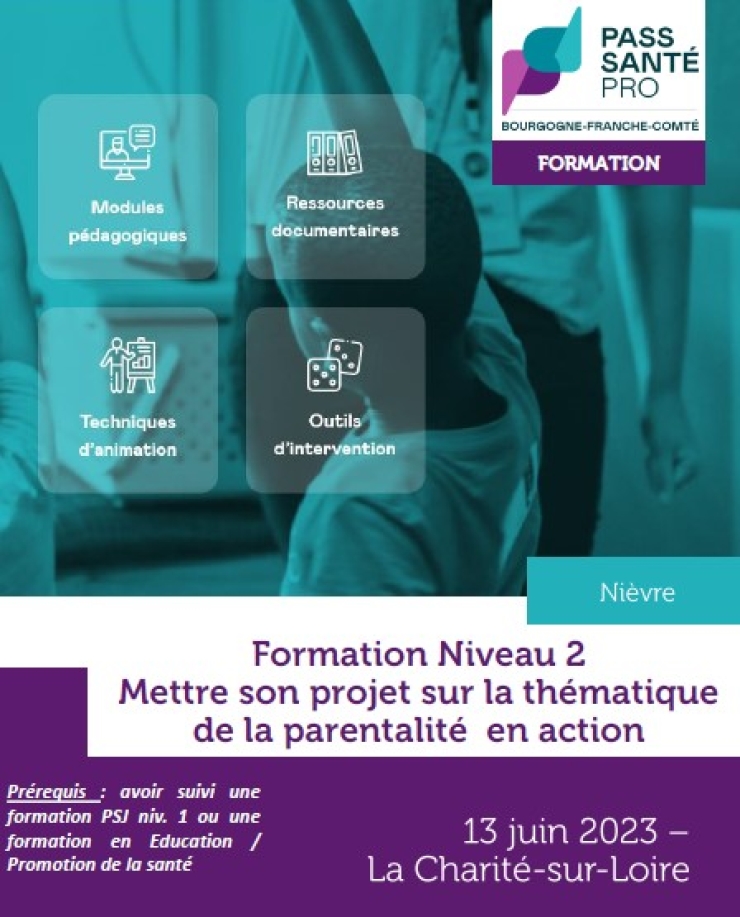 PASS SANTÉ PRO
BOURGOGNE-FRANCHE-COMTÉ
FORMATION

Modules pédagogiques

Ressources documentaires

Techniques d'animation

Outils d'intervention

Nièvre

Formation Niveau 2
Mettre son projet sur la thématique de la parentalité en action

Prérequis : avoir suivi une formation PSJ niv. 1 ou une formation en Education / Promotion de la santé

13 juin 2023 –
La Charité-sur-Loire